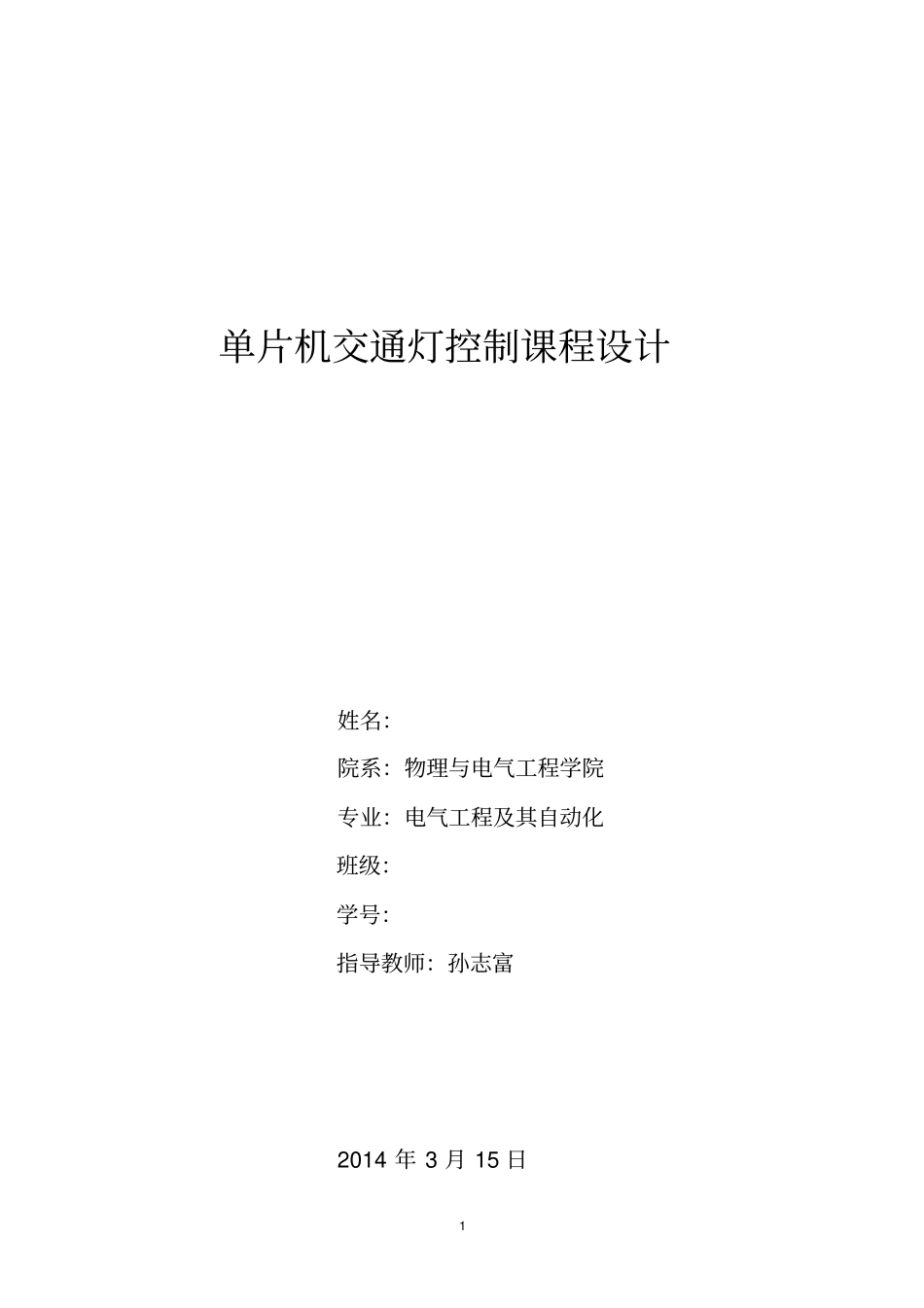 单片机交通灯控制课程设计

姓名:

院系：物理与电气工程学院

专业：电气工程及其自动化

班级:

学号:

指导教师：孙志富

2014 年 3 月 15 日

1